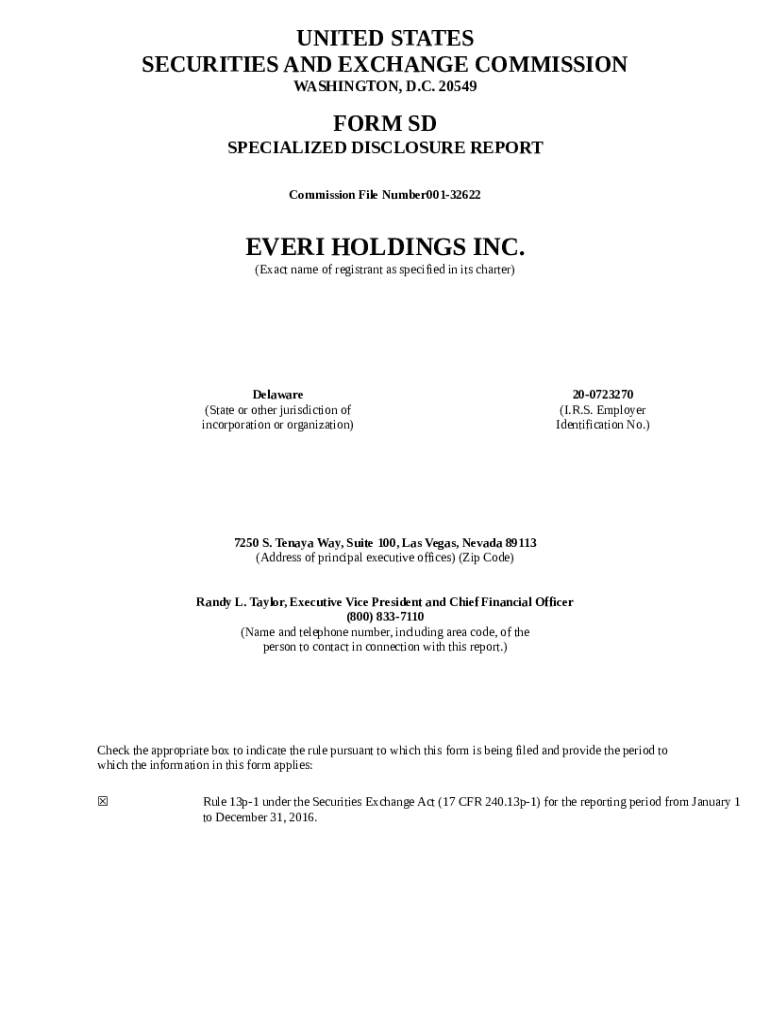 UNITED STATES
SECURITIES AND EXCHANGE COMMISSION
WASHINGTON, D.C. 20549

FORM SD
SPECIALIZED DISCLOSURE REPORT

Commission File Number001-32622

EVERI HOLDINGS INC.
(Exact name of registrant as specified in its charter)

Delaware
(State or other jurisdiction of incorporation or organization)

20-0723270
(I.R.S. Employer Identification No.)

7250 S. Tenaya Way, Suite 100, Las Vegas, Nevada 89113
(Address of principal executive offices) (Zip Code)

Randy L. Taylor, Executive Vice President and Chief Financial Officer
(800) 833-7110
(Name and telephone number, including area code, of the person to contact in connection with this report.)

Check the appropriate box to indicate the rule pursuant to which this form is being filed and provide the period to which the information in this form applies:

☒ Rule 13p-1 under the Securities Exchange Act (17 CFR 240.13p-1) for the reporting period from January 1 to December 31, 2016.